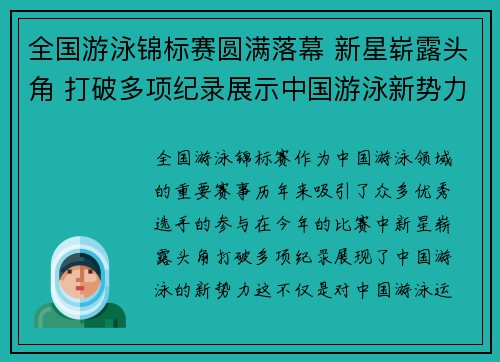 全国游泳锦标赛圆满落幕 新星崭露头角 打破多项纪录展示中国游泳新势力

全国游泳锦标赛作为中国游泳领域的重要赛事历年来吸引了众多优秀选手的参与在今年的比赛中新星崭露头角打破多项纪录展现了中国游泳的新势力这不仅是对中国游泳运